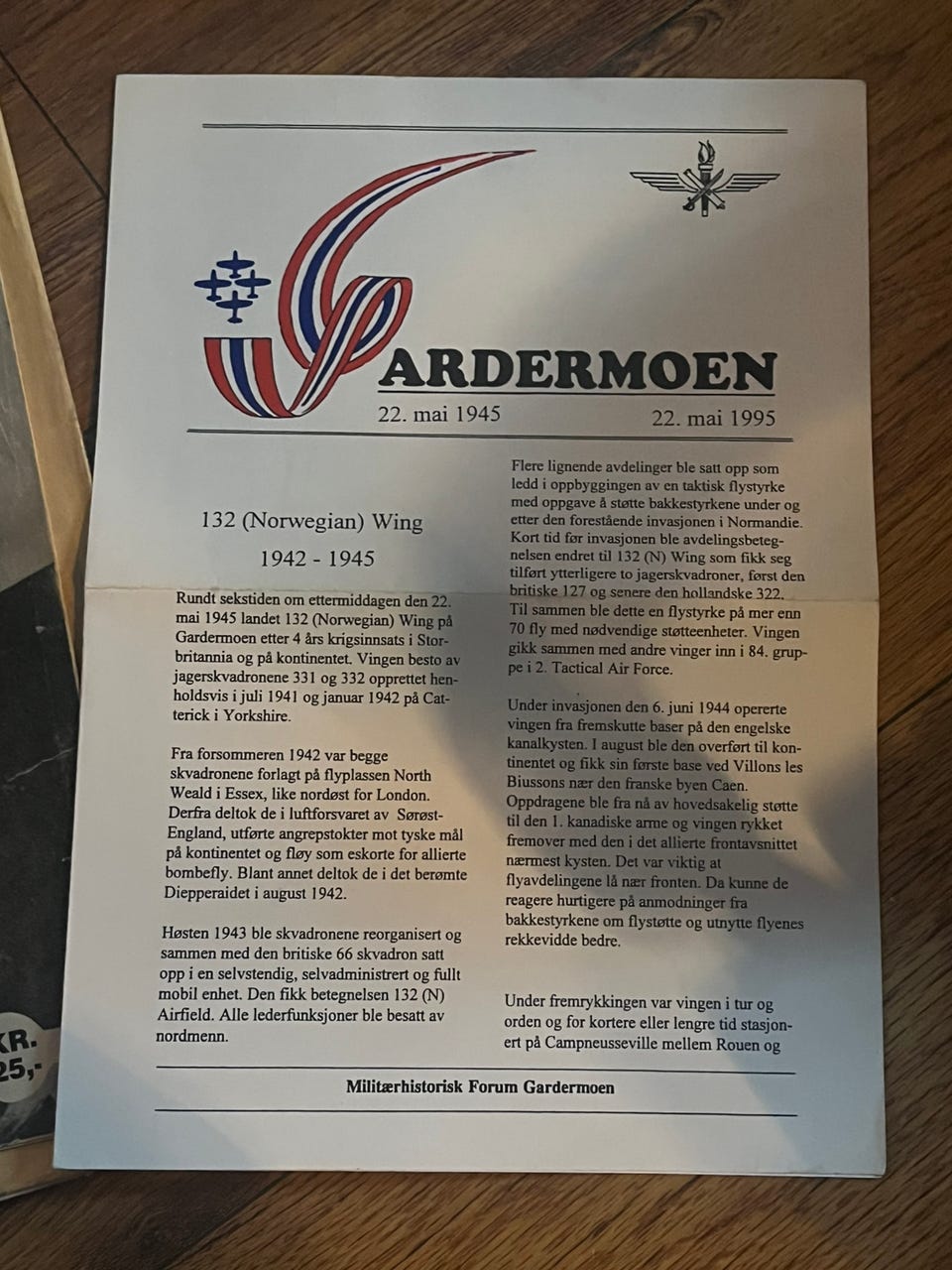 GARDERMOEN
22. mai 1945 22. mai 1995

132 (Norwegian) Wing
1942 - 1945

Rundt sekstiden om ettermiddagen den 22. mai 1945 landet 132 (Norwegian) Wing på Gardermoen etter 4 års krigsinnsats i Storbritannia og på kontinentet. Vingen besto av jagerskvadronene 331 og 332 opprettet henholdsvis i juli 1941 og januar 1942 på Catterick i Yorkshire.

Fra forsommeren 1942 var begge skvadronene forlagt på flyplassen North Weald i Essex, like nordøst for London. Derfra deltok de i luftforsvaret av Sørøst-England, utførte angrepstokter mot tyske mål på kontinentet og fløy som eskorte for allierte bombefly. Blant annet deltok de i det berømte Diepperaidet i august 1942.

Høsten 1943 ble skvadronene reorganisert og sammen med den britiske 66 skvadron satt opp i en selvstendig, selvadministrert og fullt mobil enhet. Den fikk betegnelsen 132 (N) Airfield. Alle lederfunksjoner ble besatt av nordmenn.

Flere lignende avdelinger ble satt opp som ledd i oppbyggingen av en taktisk flystyrke med oppgave å støtte bakkestyrkene under og etter den forestående invasjonen i Normandie. Kort tid før invasjonen ble avdelingsbetegnelsen endret til 132 (N) Wing som fikk seg tilført ytterligere to jagerskvadroner, først den britiske 127 og senere den hollandske 322. Til sammen ble dette en flystyrke på mer enn 70 fly med nødvendige støtteenheter. Vingen gikk sammen med andre vinger inn i 84. gruppe i 2. Tactical Air Force.

Under invasjonen den 6. juni 1944 opererte vingen fra fremskutte baser på den engelske kanalkysten. I august ble den overført til kontinentet og fikk sin første base ved Villons les Biussons nær den franske byen Caen. Oppdragene ble fra nå av hovedsakelig støtte til den 1. kanadiske arme og vingen rykket fremover med den i det allierte frontavsnittet nærmest kysten. Det var viktig at flyavdelingene lå nær fronten. Da kunne de reagere hurtigere på anmodninger fra bakkestyrkene om flystøtte og utnytte flyenes rekkevidde bedre.

Under fremrykkingen var vingen i tur og orden og for kortere eller lengre tid stasjonert på Campneusseville mellem Rouen og

Militærhistorisk Forum Gardermoen

KR.
25,-